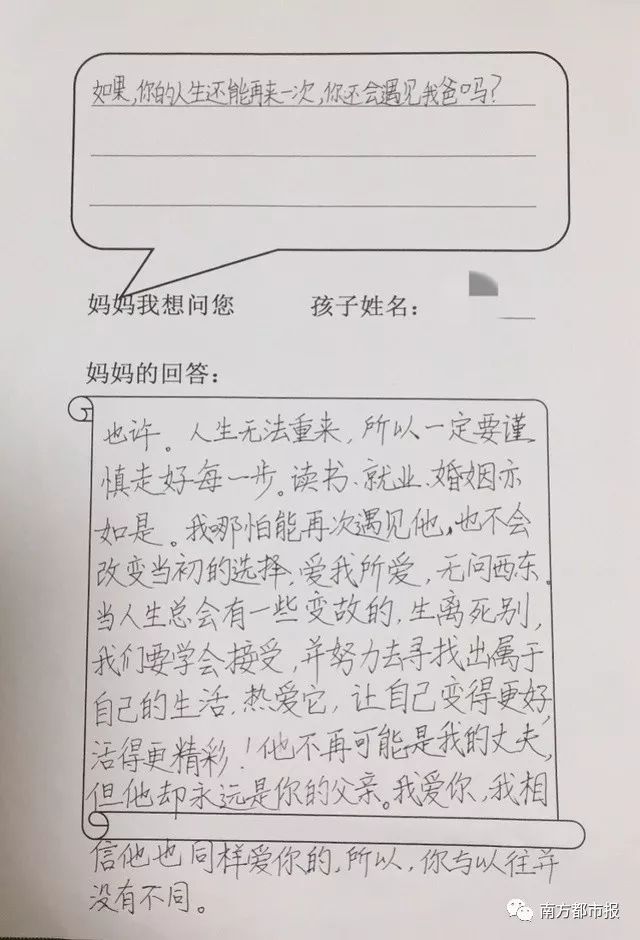 如果,你的人生还能再来一次,你还会遇见我爸吗?

妈妈我想问您　　孩子姓名:

妈妈的回答:

也许。人生无法重来,所以一定要谨慎走好每一步。读书、就业、婚姻亦如是。我哪怕能再次遇见他,也不会改变当初的选择,爱我所爱,无问西东。当人生总会有一些变故的,生离死别,我们要学会接受,并努力去寻找出属于自己的生活,热爱它,让自己变得更好,活得更精彩!他不再可能是我的丈夫,但他却永远是你的父亲。我爱你,我相信他也同样爱你的,所以,你与以往并没有不同。

南方都市报